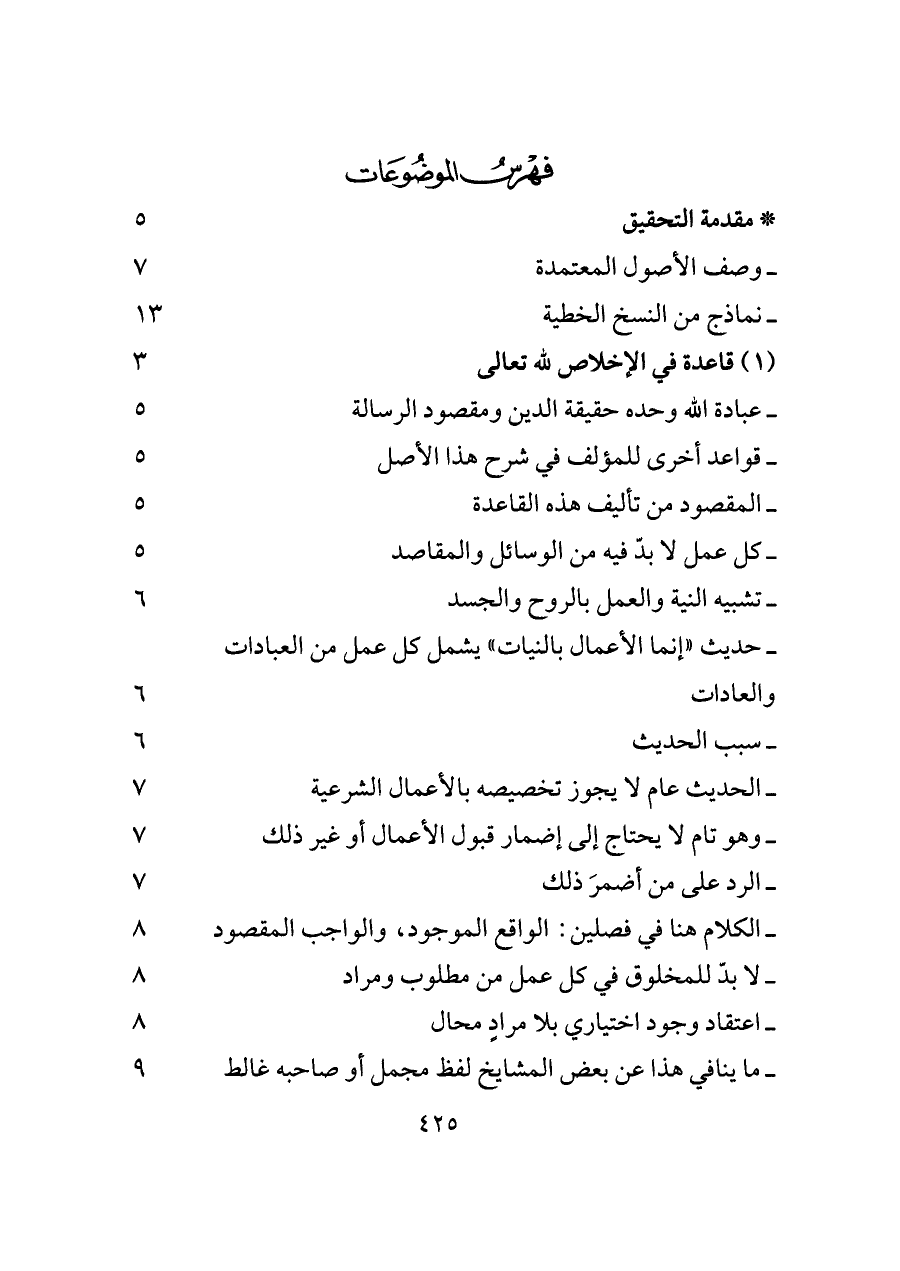 فهرس الموضوعات

* مقدمة التحقيق ٥
ـ وصف الأصول المعتمدة ٧
ـ نماذج من النسخ الخطية ١٣
(١) قاعدة في الإخلاص لله تعالى ٣
ـ عبادة الله وحده حقيقة الدين ومقصود الرسالة ٥
ـ قواعد أخرى للمؤلف في شرح هذا الأصل ٥
ـ المقصود من تأليف هذه القاعدة ٥
ـ كل عمل لا بدّ فيه من الوسائل والمقاصد ٥
ـ تشبيه النية والعمل بالروح والجسد ٦
ـ حديث «إنما الأعمال بالنيات» يشمل كل عمل من العبادات والعادات ٦
ـ سبب الحديث ٦
ـ الحديث عام لا يجوز تخصيصه بالأعمال الشرعية ٧
ـ وهو تام لا يحتاج إلى إضمار قبول الأعمال أو غير ذلك ٧
ـ الرد على من أضمرَ ذلك ٧
ـ الكلام هنا في فصلين: الواقع الموجود، والواجب المقصود ٨
ـ لا بدّ للمخلوق في كل عمل من مطلوب ومراد ٨
ـ اعتقاد وجود اختياري بلا مرادٍ محال ٨
ـ ما ينافي هذا عن بعض المشايخ لفظ مجمل أو صاحبه غالط ٩

٤٢٥